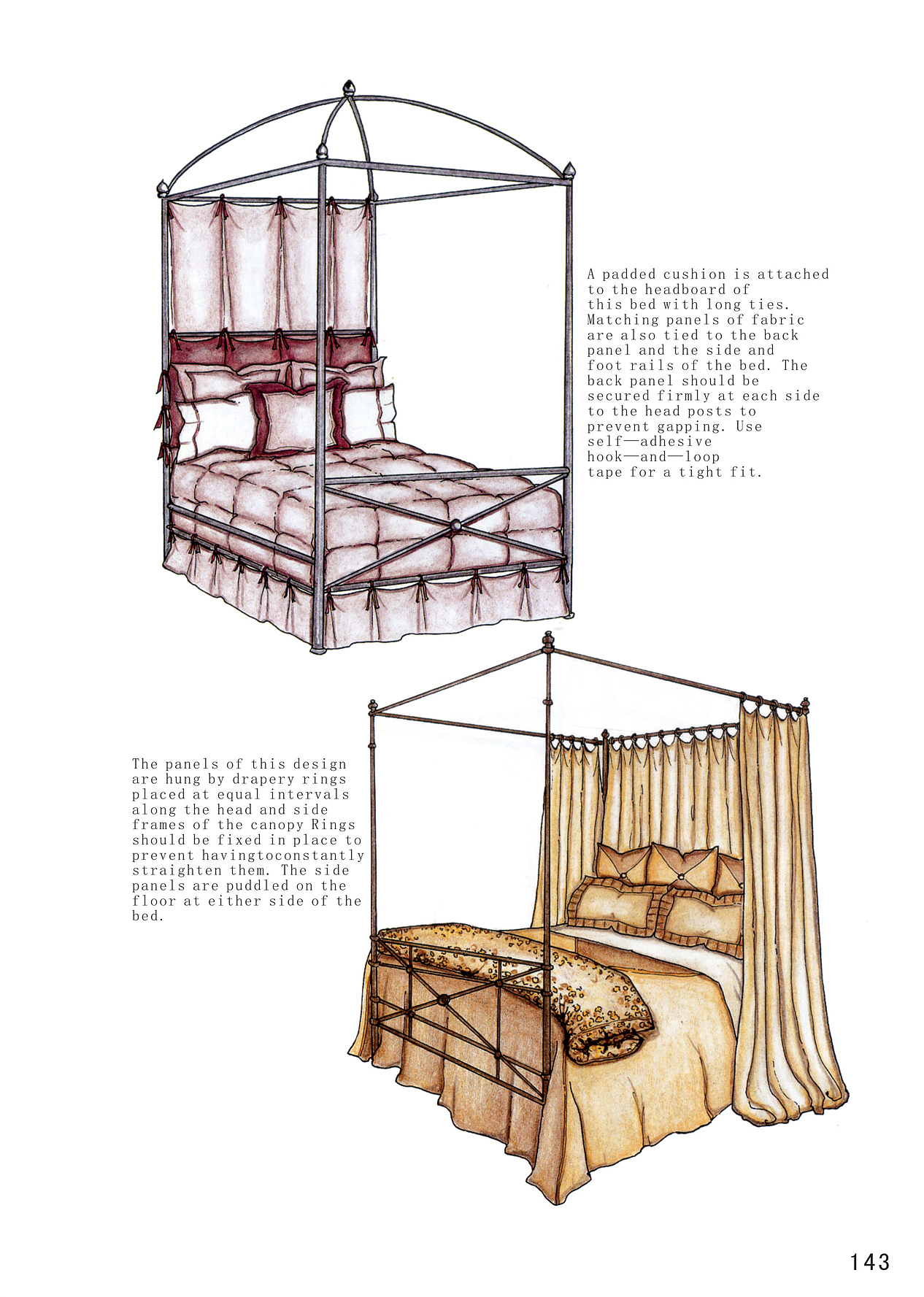 A padded cushion is attached to the headboard of this bed with long ties. Matching panels of fabric are also tied to the back panel and the side and foot rails of the bed. The back panel should be secured firmly at each side to the head posts to prevent gapping. Use self—adhesive hook—and—loop tape for a tight fit.

The panels of this design are hung by drapery rings placed at equal intervals along the head and side frames of the canopy Rings should be fixed in place to prevent havingtoconstantly straighten them. The side panels are puddled on the floor at either side of the bed.

143